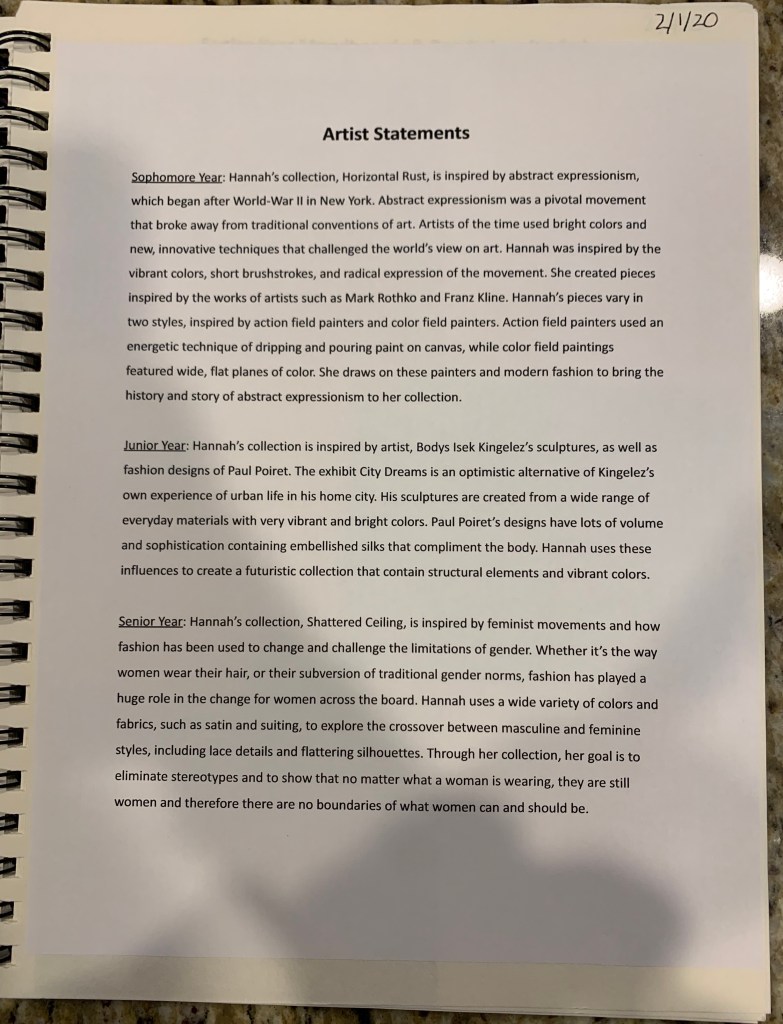 2/1/20

Artist Statements

Sophomore Year: Hannah's collection, Horizontal Rust, is inspired by abstract expressionism, which began after World-War II in New York. Abstract expressionism was a pivotal movement that broke away from traditional conventions of art. Artists of the time used bright colors and new, innovative techniques that challenged the world's view on art. Hannah was inspired by the vibrant colors, short brushstrokes, and radical expression of the movement. She created pieces inspired by the works of artists such as Mark Rothko and Franz Kline. Hannah's pieces vary in two styles, inspired by action field painters and color field painters. Action field painters used an energetic technique of dripping and pouring paint on canvas, while color field paintings featured wide, flat planes of color. She draws on these painters and modern fashion to bring the history and story of abstract expressionism to her collection.

Junior Year: Hannah's collection is inspired by artist, Bodys Isek Kingelez's sculptures, as well as fashion designs of Paul Poiret. The exhibit City Dreams is an optimistic alternative of Kingelez's own experience of urban life in his home city. His sculptures are created from a wide range of everyday materials with very vibrant and bright colors. Paul Poiret's designs have lots of volume and sophistication containing embellished silks that compliment the body. Hannah uses these influences to create a futuristic collection that contain structural elements and vibrant colors.

Senior Year: Hannah's collection, Shattered Ceiling, is inspired by feminist movements and how fashion has been used to change and challenge the limitations of gender. Whether it's the way women wear their hair, or their subversion of traditional gender norms, fashion has played a huge role in the change for women across the board. Hannah uses a wide variety of colors and fabrics, such as satin and suiting, to explore the crossover between masculine and feminine styles, including lace details and flattering silhouettes. Through her collection, her goal is to eliminate stereotypes and to show that no matter what a woman is wearing, they are still women and therefore there are no boundaries of what women can and should be.